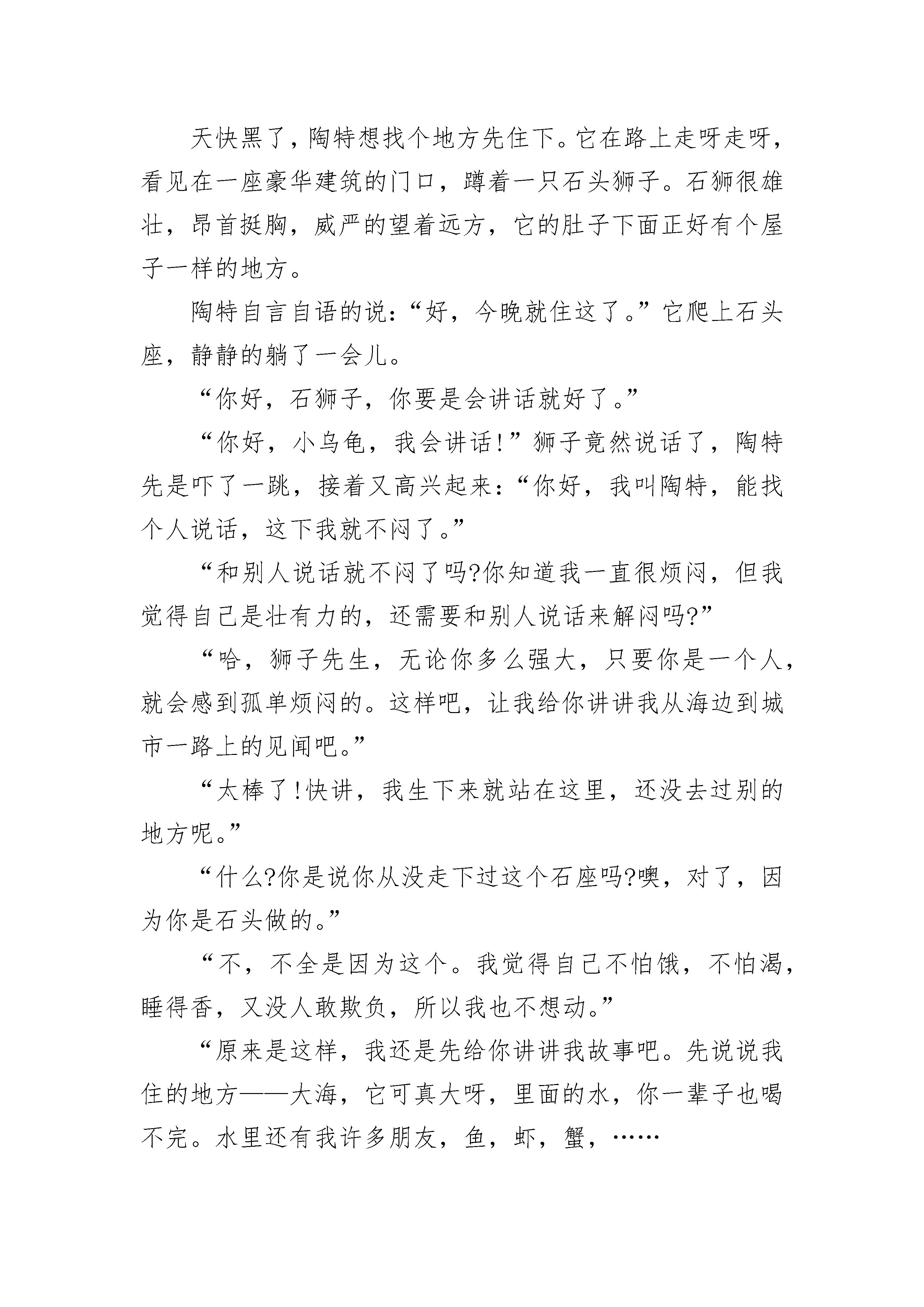 天快黑了，陶特想找个地方先住下。它在路上走呀走呀，看见在一座豪华建筑的门口，蹲着一只石头狮子。石狮很雄壮，昂首挺胸，威严的望着远方，它的肚子下面正好有个屋子一样的地方。

陶特自言自语的说：“好，今晚就住这了。”它爬上石头座，静静的躺了一会儿。

“你好，石狮子，你要是会讲话就好了。”

“你好，小乌龟，我会讲话！”狮子竟然说话了，陶特先是吓了一跳，接着又高兴起来：“你好，我叫陶特，能找个人说话，这下我就不闷了。”

“和别人说话就不闷了吗?你知道我一直很烦闷，但我觉得自己是壮有力的，还需要和别人说话来解闷吗?”

“哈，狮子先生，无论你多么强大，只要你是一个人，就会感到孤单烦闷的。这样吧，让我给你讲讲我从海边到城市一路上的见闻吧。”

“太棒了!快讲，我生下来就站在这里，还没去过别的地方呢。”

“什么?你是说你从没走下过这个石座吗?噢，对了，因为你是石头做的。”

“不，不全是因为这个。我觉得自己不怕饿，不怕渴，睡得香，又没人敢欺负，所以我也不想动。”

“原来是这样，我还是先给你讲讲我故事吧。先说说我住的地方——大海，它可真大呀，里面的水，你一辈子也喝不完。水里还有我许多朋友，鱼，虾，蟹，……